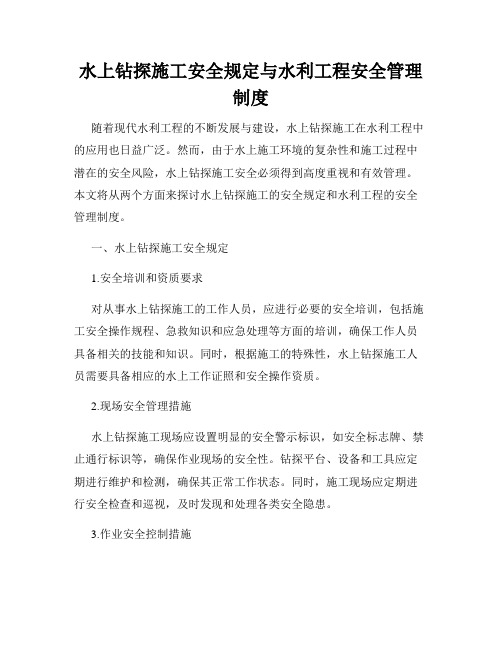 水上钻探施工安全规定与水利工程安全管理制度

随着现代水利工程的不断发展与建设，水上钻探施工在水利工程中的应用也日益广泛。然而，由于水上施工环境的复杂性和施工过程中潜在的安全风险，水上钻探施工安全必须得到高度重视和有效管理。本文将从两个方面来探讨水上钻探施工的安全规定和水利工程的安全管理制度。

一、水上钻探施工安全规定

1.安全培训和资质要求

对从事水上钻探施工的工作人员，应进行必要的安全培训，包括施工安全操作规程、急救知识和应急处理等方面的培训，确保工作人员具备相关的技能和知识。同时，根据施工的特殊性，水上钻探施工人员需要具备相应的水上工作证照和安全操作资质。

2.现场安全管理措施

水上钻探施工现场应设置明显的安全警示标识，如安全标志牌、禁止通行标识等，确保作业现场的安全性。钻探平台、设备和工具应定期进行维护和检测，确保其正常工作状态。同时，施工现场应定期进行安全检查和巡视，及时发现和处理各类安全隐患。

3.作业安全控制措施